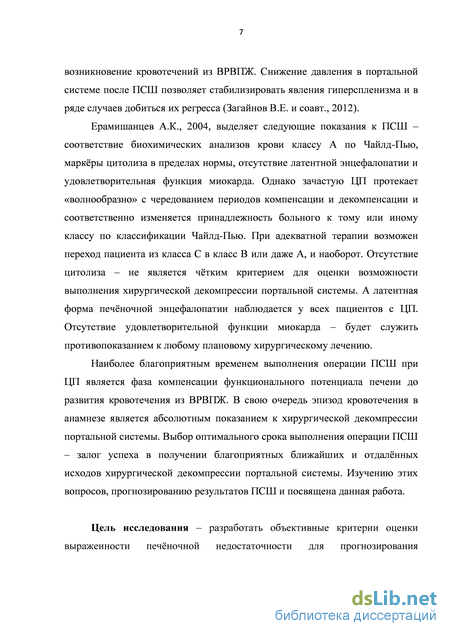 7

возникновение кровотечений из ВРВПЖ. Снижение давления в портальной системе после ПСШ позволяет стабилизировать явления гиперспленизма и в ряде случаев добиться их регресса (Загайнов В.Е. и соавт., 2012).

Ерамишанцев А.К., 2004, выделяет следующие показания к ПСШ – соответствие биохимических анализов крови классу А по Чайлд-Пью, маркёры цитолиза в пределах нормы, отсутствие латентной энцефалопатии и удовлетворительная функция миокарда. Однако зачастую ЦП протекает «волнообразно» с чередованием периодов компенсации и декомпенсации и соответственно изменяется принадлежность больного к тому или иному классу по классификации Чайлд-Пью. При адекватной терапии возможен переход пациента из класса С в класс В или даже А, и наоборот. Отсутствие цитолиза – не является чётким критерием для оценки возможности выполнения хирургической декомпрессии портальной системы. А латентная форма печёночной энцефалопатии наблюдается у всех пациентов с ЦП. Отсутствие удовлетворительной функции миокарда – будет служить противопоказанием к любому плановому хирургическому лечению.

Наиболее благоприятным временем выполнения операции ПСШ при ЦП является фаза компенсации функционального потенциала печени до развития кровотечения из ВРВПЖ. В свою очередь эпизод кровотечения в анамнезе является абсолютным показанием к хирургической декомпрессии портальной системы. Выбор оптимального срока выполнения операции ПСШ – залог успеха в получении благоприятных ближайших и отдалённых исходов хирургической декомпрессии портальной системы. Изучению этих вопросов, прогнозированию результатов ПСШ и посвящена данная работа.

Цель исследования – разработать объективные критерии оценки выраженности печёночной недостаточности для прогнозирования

dsLib.net
библиотека диссертаций